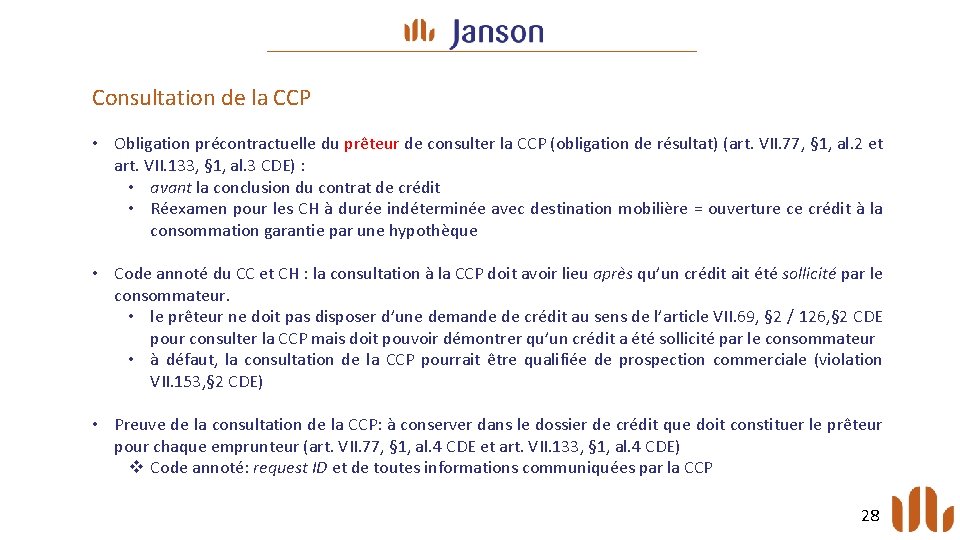 Janson

Consultation de la CCP

• Obligation précontractuelle du prêteur de consulter la CCP (obligation de résultat) (art. VII.77, §1, al.2 et art. VII.133, §1, al.3 CDE) :
• avant la conclusion du contrat de crédit
• Réexamen pour les CH à durée indéterminée avec destination mobilière = ouverture ce crédit à la consommation garantie par une hypothèque

• Code annoté du CC et CH : la consultation à la CCP doit avoir lieu après qu'un crédit ait été sollicité par le consommateur.
• le prêteur ne doit pas disposer d'une demande de crédit au sens de l'article VII.69, §2 / 126,§2 CDE pour consulter la CCP mais doit pouvoir démontrer qu'un crédit a été sollicité par le consommateur
• à défaut, la consultation de la CCP pourrait être qualifiée de prospection commerciale (violation VII.153,§2 CDE)

• Preuve de la consultation de la CCP: à conserver dans le dossier de crédit que doit constituer le prêteur pour chaque emprunteur (art. VII.77, §1, al.4 CDE et art. VII.133, §1, al.4 CDE)
❖ Code annoté: request ID et de toutes informations communiquées par la CCP

28